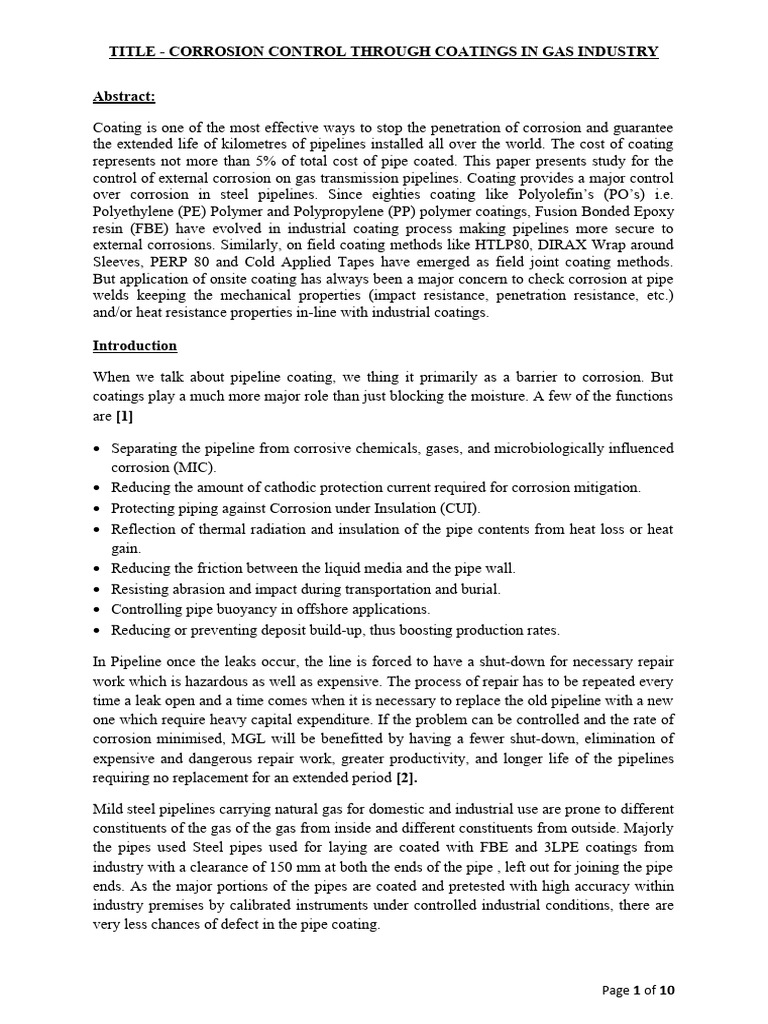 TITLE - CORROSION CONTROL THROUGH COATINGS IN GAS INDUSTRY

Abstract:

Coating is one of the most effective ways to stop the penetration of corrosion and guarantee the extended life of kilometres of pipelines installed all over the world. The cost of coating represents not more than 5% of total cost of pipe coated. This paper presents study for the control of external corrosion on gas transmission pipelines. Coating provides a major control over corrosion in steel pipelines. Since eighties coating like Polyolefin's (PO's) i.e. Polyethylene (PE) Polymer and Polypropylene (PP) polymer coatings, Fusion Bonded Epoxy resin (FBE) have evolved in industrial coating process making pipelines more secure to external corrosions. Similarly, on field coating methods like HTLP80, DIRAX Wrap around Sleeves, PERP 80 and Cold Applied Tapes have emerged as field joint coating methods. But application of onsite coating has always been a major concern to check corrosion at pipe welds keeping the mechanical properties (impact resistance, penetration resistance, etc.) and/or heat resistance properties in-line with industrial coatings.

Introduction

When we talk about pipeline coating, we thing it primarily as a barrier to corrosion. But coatings play a much more major role than just blocking the moisture. A few of the functions are [1]

• Separating the pipeline from corrosive chemicals, gases, and microbiologically influenced corrosion (MIC).
• Reducing the amount of cathodic protection current required for corrosion mitigation.
• Protecting piping against Corrosion under Insulation (CUI).
• Reflection of thermal radiation and insulation of the pipe contents from heat loss or heat gain.
• Reducing the friction between the liquid media and the pipe wall.
• Resisting abrasion and impact during transportation and burial.
• Controlling pipe buoyancy in offshore applications.
• Reducing or preventing deposit build-up, thus boosting production rates.

In Pipeline once the leaks occur, the line is forced to have a shut-down for necessary repair work which is hazardous as well as expensive. The process of repair has to be repeated every time a leak open and a time comes when it is necessary to replace the old pipeline with a new one which require heavy capital expenditure. If the problem can be controlled and the rate of corrosion minimised, MGL will be benefitted by having a fewer shut-down, elimination of expensive and dangerous repair work, greater productivity, and longer life of the pipelines requiring no replacement for an extended period [2].

Mild steel pipelines carrying natural gas for domestic and industrial use are prone to different constituents of the gas of the gas from inside and different constituents from outside. Majorly the pipes used Steel pipes used for laying are coated with FBE and 3LPE coatings from industry with a clearance of 150 mm at both the ends of the pipe , left out for joining the pipe ends. As the major portions of the pipes are coated and pretested with high accuracy within industry premises by calibrated instruments under controlled industrial conditions, there are very less chances of defect in the pipe coating.

Page 1 of 10